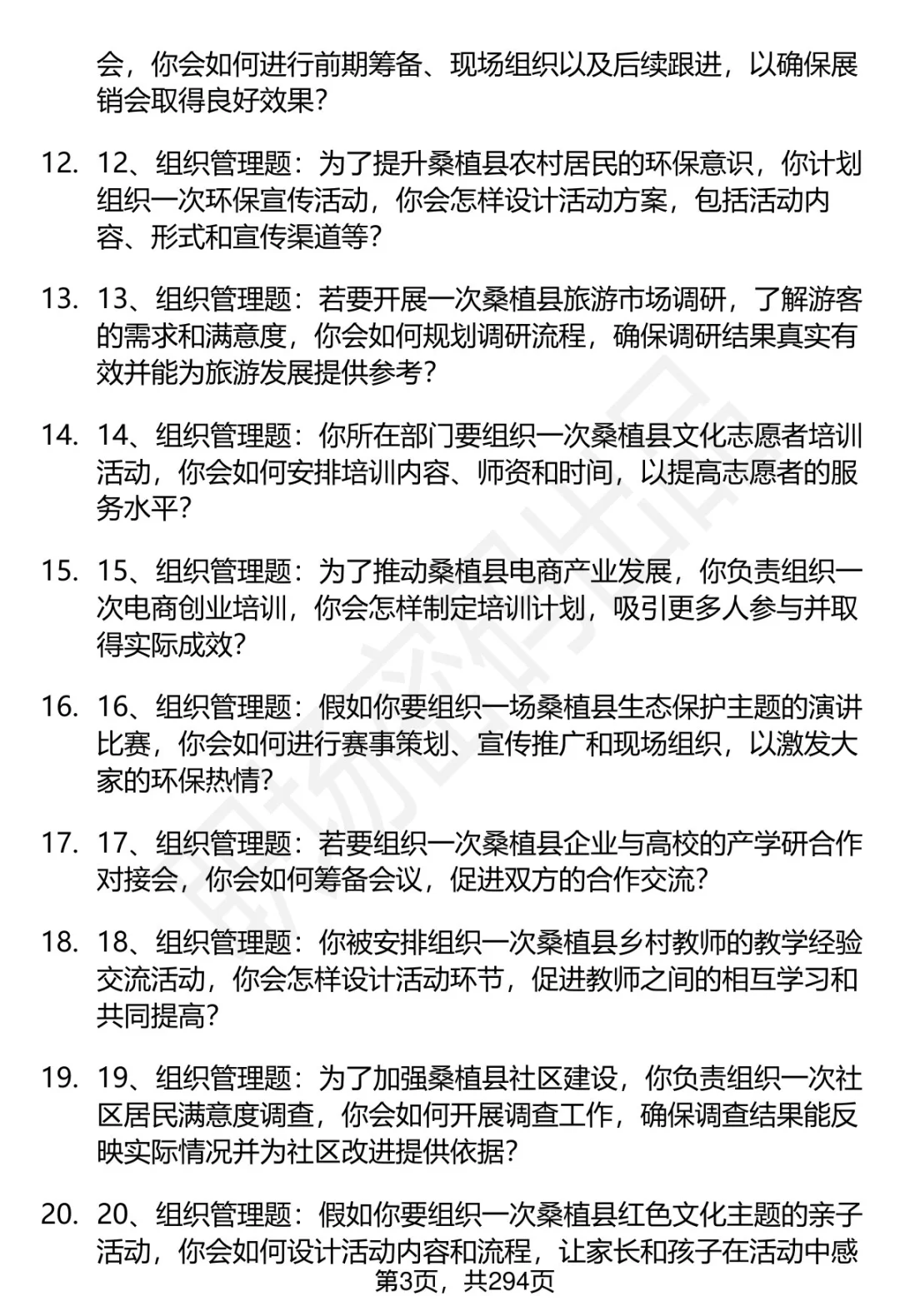 会，你会如何进行前期筹备、现场组织以及后续跟进，以确保展销会取得良好效果？

12. 12、组织管理题：为了提升桑植县农村居民的环保意识，你计划组织一次环保宣传活动，你会怎样设计活动方案，包括活动内容、形式和宣传渠道等？

13. 13、组织管理题：若要开展一次桑植县旅游市场调研，了解游客的需求和满意度，你会如何规划调研流程，确保调研结果真实有效并能为旅游发展提供参考？

14. 14、组织管理题：你所在部门要组织一次桑植县文化志愿者培训活动，你会如何安排培训内容、师资和时间，以提高志愿者的服务水平？

15. 15、组织管理题：为了推动桑植县电商产业发展，你负责组织一次电商创业培训，你会怎样制定培训计划，吸引更多人参与并取得实际成效？

16. 16、组织管理题：假如你要组织一场桑植县生态保护主题的演讲比赛，你会如何进行赛事策划、宣传推广和现场组织，以激发大家的环保热情？

17. 17、组织管理题：若要组织一次桑植县企业与高校的产学研合作对接会，你会如何筹备会议，促进双方的合作交流？

18. 18、组织管理题：你被安排组织一次桑植县乡村教师的教学经验交流活动，你会怎样设计活动环节，促进教师之间的相互学习和共同提高？

19. 19、组织管理题：为了加强桑植县社区建设，你负责组织一次社区居民满意度调查，你会如何开展调查工作，确保调查结果能反映实际情况并为社区改进提供依据？

20. 20、组织管理题：假如你要组织一次桑植县红色文化主题的亲子活动，你会如何设计活动内容和流程，让家长和孩子在活动中感

第3页，共294页